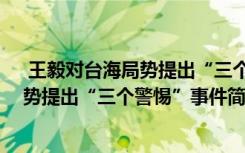 王毅对台海局势提出“三个
势提出“三个警惕”事件简